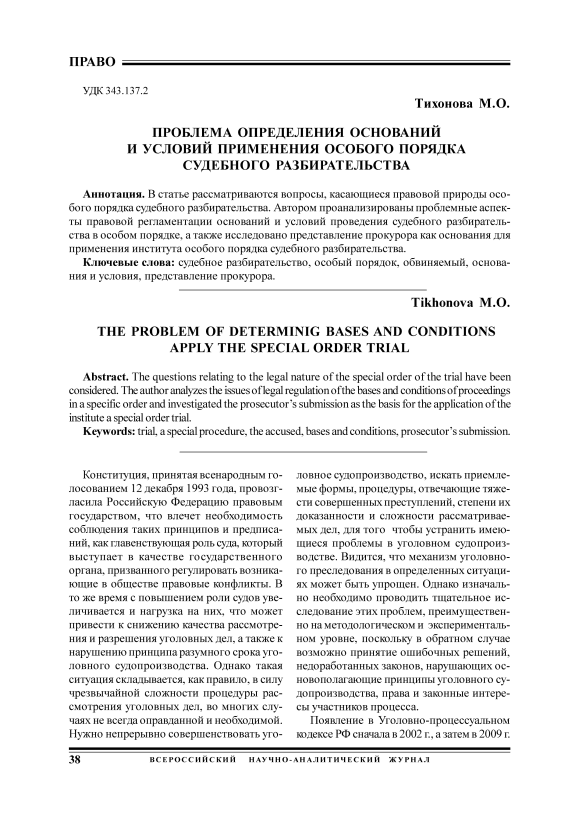 ПРАВО

УДК 343.137.2

Тихонова М.О.

ПРОБЛЕМА ОПРЕДЕЛЕНИЯ ОСНОВАНИЙ И УСЛОВИЙ ПРИМЕНЕНИЯ ОСОБОГО ПОРЯДКА СУДЕБНОГО РАЗБИРАТЕЛЬСТВА

Аннотация. В статье рассматриваются вопросы, касающиеся правовой природы особого порядка судебного разбирательства. Автором проанализированы проблемные аспекты правовой регламентации оснований и условий проведения судебного разбирательства в особом порядке, а также исследовано представление прокурора как основания для применения института особого порядка судебного разбирательства.

Ключевые слова: судебное разбирательство, особый порядок, обвиняемый, основания и условия, представление прокурора.

Tikhonova M.O.

THE PROBLEM OF DETERMINIG BASES AND CONDITIONS APPLY THE SPECIAL ORDER TRIAL

Abstract. The questions relating to the legal nature of the special order of the trial have been considered. The author analyzes the issues of legal regulation of the bases and conditions of proceedings in a specific order and investigated the prosecutor's submission as the basis for the application of the institute a special order trial.

Keywords: trial, a special procedure, the accused, bases and conditions, prosecutor's submission.

Конституция, принятая всенародным голосованием 12 декабря 1993 года, провозгласила Российскую Федерацию правовым государством, что влечет необходимость соблюдения таких принципов и предписаний, как главенствующая роль суда, который выступает в качестве государственного органа, призванного регулировать возникающие в обществе правовые конфликты. В то же время с повышением роли судов увеличивается и нагрузка на них, что может привести к снижению качества рассмотрения и разрешения уголовных дел, а также к нарушению принципа разумного срока уголовного судопроизводства. Однако такая ситуация складывается, как правило, в силу чрезвычайной сложности процедуры рассмотрения уголовных дел, во многих случаях не всегда оправданной и необходимой. Нужно непрерывно совершенствовать уголовное судопроизводство, искать приемлемые формы, процедуры, отвечающие тяжести совершенных преступлений, степени их доказанности и сложности рассматриваемых дел, для того чтобы устранить имеющиеся проблемы в уголовном судопроизводстве. Видится, что механизм уголовного преследования в определенных ситуациях может быть упрощен. Однако изначально необходимо проводить тщательное исследование этих проблем, преимущественно на методологическом и экспериментальном уровне, поскольку в обратном случае возможно принятие ошибочных решений, недоработанных законов, нарушающих основополагающие принципы уголовного судопроизводства, права и законные интересы участников процесса.

Появление в Уголовно-процессуальном кодексе РФ сначала в 2002 г., а затем в 2009 г.

38 ВСЕРОССИЙСКИЙ НАУЧНО-АНАЛИТИЧЕСКИЙ ЖУРНАЛ